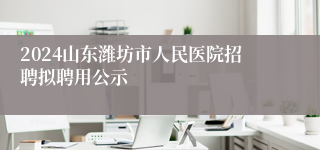 2024山东潍坊市人民医院招聘拟聘用公示